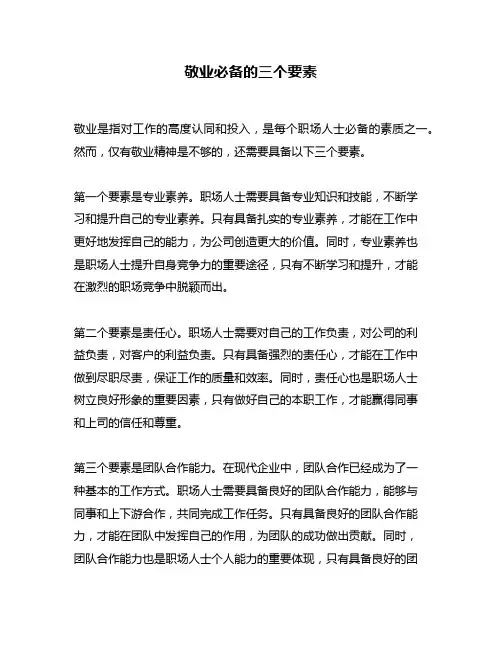 敬业必备的三个要素

敬业是指对工作的高度认同和投入，是每个职场人士必备的素质之一。然而，仅有敬业精神是不够的，还需要具备以下三个要素。

第一个要素是专业素养。职场人士需要具备专业知识和技能，不断学习和提升自己的专业素养。只有具备扎实的专业素养，才能在工作中更好地发挥自己的能力，为公司创造更大的价值。同时，专业素养也是职场人士提升自身竞争力的重要途径，只有不断学习和提升，才能在激烈的职场竞争中脱颖而出。

第二个要素是责任心。职场人士需要对自己的工作负责，对公司的利益负责，对客户的利益负责。只有具备强烈的责任心，才能在工作中做到尽职尽责，保证工作的质量和效率。同时，责任心也是职场人士树立良好形象的重要因素，只有做好自己的本职工作，才能赢得同事和上司的信任和尊重。

第三个要素是团队合作能力。在现代企业中，团队合作已经成为了一种基本的工作方式。职场人士需要具备良好的团队合作能力，能够与同事和上下游合作，共同完成工作任务。只有具备良好的团队合作能力，才能在团队中发挥自己的作用，为团队的成功做出贡献。同时，团队合作能力也是职场人士个人能力的重要体现，只有具备良好的团